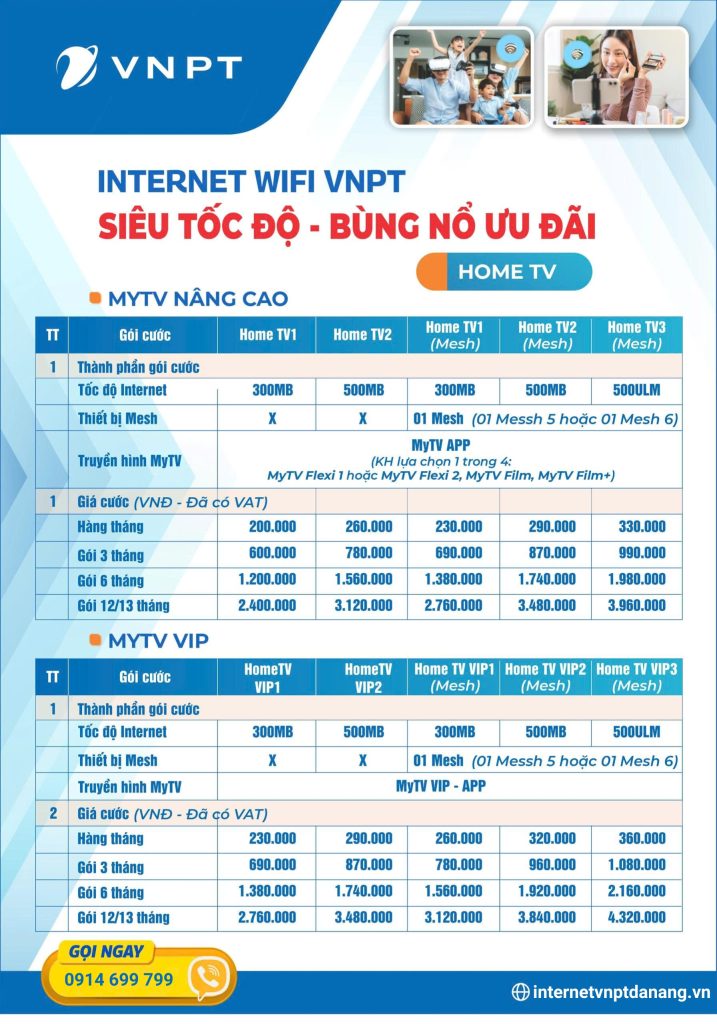 VNPT

INTERNET WIFI VNPT
SIÊU TỐC ĐỘ - BÙNG NỔ ƯU ĐÃI

HOME TV

MYTV NÂNG CAO

| TT | Gói cước | Home TV1 | Home TV2 | Home TV1 (Mesh) | Home TV2 (Mesh) | Home TV3 (Mesh) |
|---|---|---|---|---|---|---|
| 1 | Thành phần gói cước | | | | | |
| | Tốc độ Internet | 300MB | 500MB | 300MB | 500MB | 500ULM |
| | Thiết bị Mesh | X | X | 01 Mesh (01 Messh 5 hoặc 01 Mesh 6) | | |
| | Truyền hình MyTV | MyTV APP (KH lựa chọn 1 trong 4: MyTV Flexi 1 hoặc MyTV Flexi 2, MyTV Film, MyTV Film+) | | | | |
| 1 | Giá cước (VNĐ - Đã có VAT) | | | | | |
| | Hàng tháng | 200.000 | 260.000 | 230.000 | 290.000 | 330.000 |
| | Gói 3 tháng | 600.000 | 780.000 | 690.000 | 870.000 | 990.000 |
| | Gói 6 tháng | 1.200.000 | 1.560.000 | 1.380.000 | 1.740.000 | 1.980.000 |
| | Gói 12/13 tháng | 2.400.000 | 3.120.000 | 2.760.000 | 3.480.000 | 3.960.000 |

MYTV VIP

| TT | Gói cước | HomeTV VIP1 | HomeTV VIP2 | Home TV VIP1 (Mesh) | Home TV VIP2 (Mesh) | Home TV VIP3 (Mesh) |
|---|---|---|---|---|---|---|
| 1 | Thành phần gói cước | | | | | |
| | Tốc độ Internet | 300MB | 500MB | 300MB | 500MB | 500ULM |
| | Thiết bị Mesh | X | X | 01 Mesh (01 Messh 5 hoặc 01 Mesh 6) | | |
| | Truyền hình MyTV | MyTV VIP - APP | | | | |
| 2 | Giá cước (VNĐ - Đã có VAT) | | | | | |
| | Hàng tháng | 230.000 | 290.000 | 260.000 | 320.000 | 360.000 |
| | Gói 3 tháng | 690.000 | 870.000 | 780.000 | 960.000 | 1.080.000 |
| | Gói 6 tháng | 1.380.000 | 1.740.000 | 1.560.000 | 1.920.000 | 2.160.000 |
| | Gói 12/13 tháng | 2.760.000 | 3.480.000 | 3.120.000 | 3.840.000 | 4.320.000 |

GỌI NGAY
0914 699 799

internetvnptdanang.vn